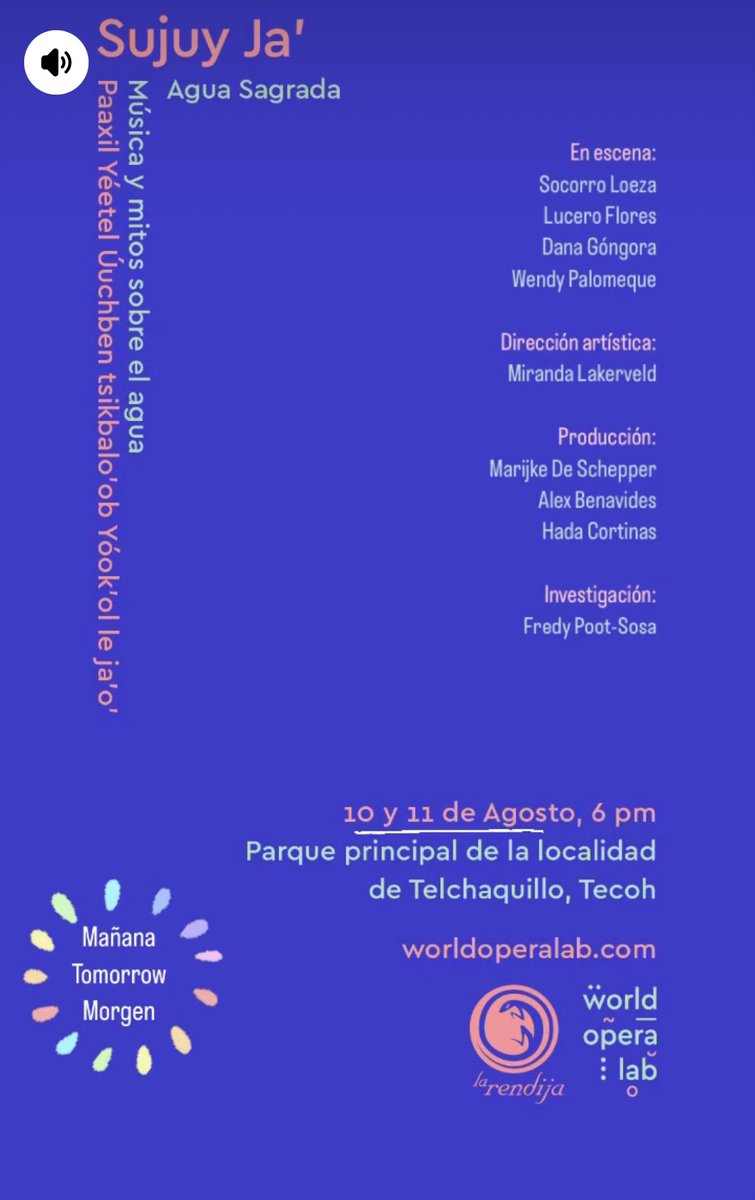 Sujuy Ja'

Agua Sagrada

Música y mitos sobre el agua

Paaxil Yéetel Úuchben tsikbalo'ob Yóok'ol le ja'o'

En escena:
Socorro Loeza
Lucero Flores
Dana Góngora
Wendy Palomeque

Dirección artística:
Miranda Lakerveld

Producción:
Marijke De Schepper
Alex Benavides
Hada Cortinas

Investigación:
Fredy Poot-Sosa

10 y 11 de Agosto, 6 pm
Parque principal de la localidad de Telchaquillo, Tecoh

worldoperalab.com

Mañana
Tomorrow
Morgen

la rendija

world opera lab